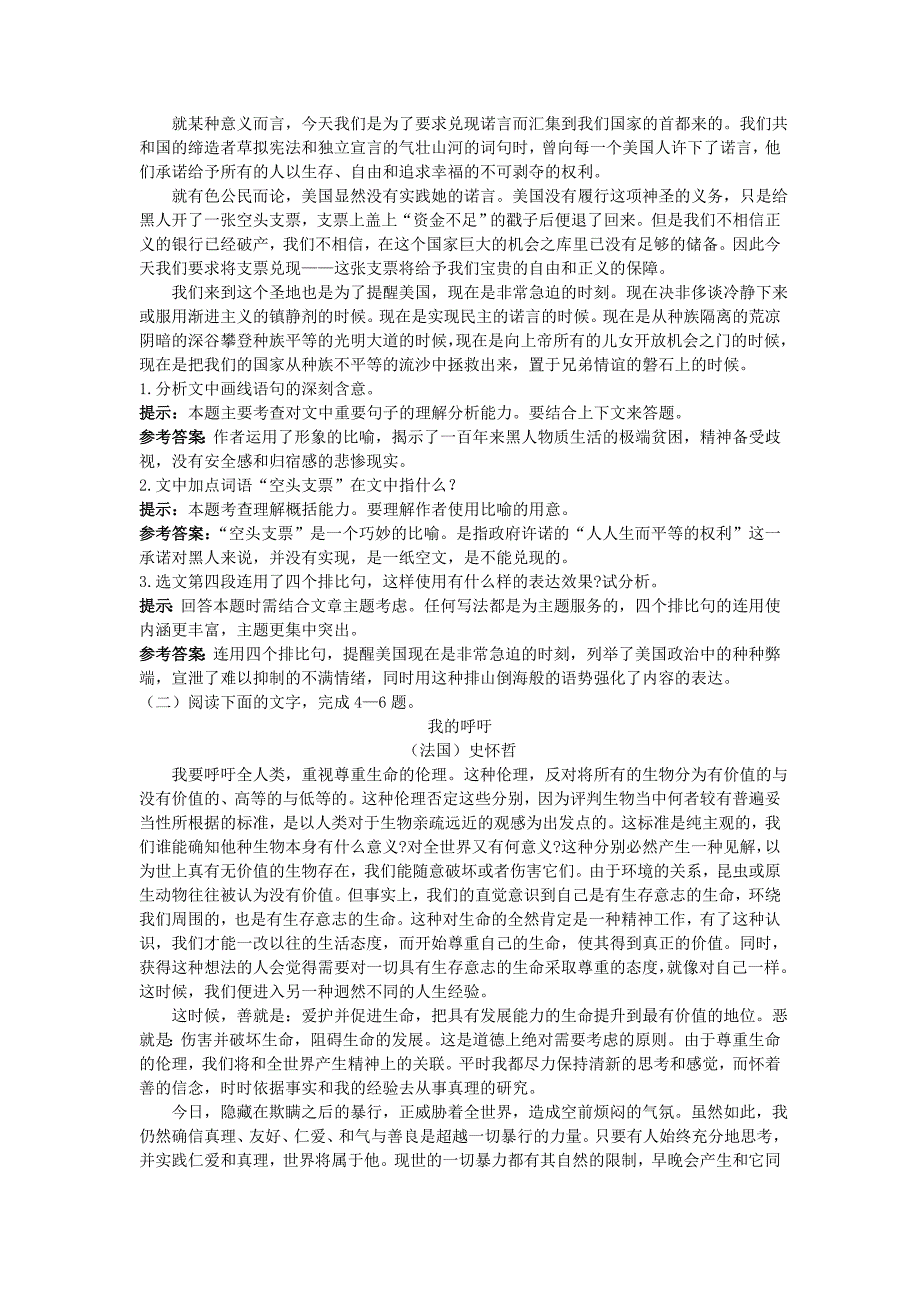 就某种意义而言，今天我们是为了要求兑现诺言而汇集到我们国家的首都来的。我们共和国的缔造者草拟宪法和独立宣言的气壮山河的词句时，曾向每一个美国人许下了诺言，他们承诺给予所有的人以生存、自由和追求幸福的不可剥夺的权利。

就有色公民而论，美国显然没有实践她的诺言。美国没有履行这项神圣的义务，只是给黑人开了一张空头支票，支票上盖上“资金不足”的戳子后便退了回来。但是我们不相信正义的银行已经破产，我们不相信，在这个国家巨大的机会之库里已没有足够的储备。因此今天我们要求将支票兑现——这张支票将给予我们宝贵的自由和正义的保障。

我们来到这个圣地也是为了提醒美国，现在是非常急迫的时刻。现在决非侈谈冷静下来或服用渐进主义的镇静剂的时候。现在是实现民主的诺言的时候。现在是从种族隔离的荒凉阴暗的深谷攀登种族平等的光明大道的时候，现在是向上帝所有的儿女开放机会之门的时候，现在是把我们的国家从种族不平等的流沙中拯救出来，置于兄弟情谊的磐石上的时候。
1.分析文中画线语句的深刻含意。
提示：本题主要考查对文中重要句子的理解分析能力。要结合上下文来答题。
参考答案 作者运用了形象的比喻，揭示了一百年来黑人物质生活的极端贫困，精神备受歧视，没有安全感和归宿感的悲惨现实。
2.文中加点词语“空头支票”在文中指什么？
提示：本题考查理解概括能力。要理解作者使用比喻的用意。
参考答案：“空头支票”是一个巧妙的比喻。是指政府许诺的“人人生而平等的权利”这一承诺对黑人来说，并没有实现，是一纸空文，是不能兑现的。
3.选文第四段连用了四个排比句，这样使用有什么样的表达效果?试分析。
提示 回答本题时需结合文章主题考虑。任何写法都是为主题服务的，四个排比句的连用使内涵更丰富，主题更集中突出。
参考答案 连用四个排比句，提醒美国现在是非常急迫的时刻，列举了美国政治中的种种弊端，宣泄了难以抑制的不满情绪，同时用这种排山倒海般的语势强化了内容的表达。
（二）阅读下面的文字，完成 4—6 题。

我的呼吁
（法国）史怀哲

我要呼吁全人类，重视尊重生命的伦理。这种伦理，反对将所有的生物分为有价值的与没有价值的、高等的与低等的。这种伦理否定这些分别，因为评判生物当中何者较有普遍妥当性所根据的标准，是以人类对于生物亲疏远近的观感为出发点的。这标准是纯主观的，我们谁能确知他种生物本身有什么意义?对全世界又有何意义?这种分别必然产生一种见解，以为世上真有无价值的生物存在，我们能随意破坏或者伤害它们。由于环境的关系，昆虫或原生动物往往被认为没有价值。但事实上，我们的直觉意识到自己是有生存意志的生命，环绕我们周围的，也是有生存意志的生命。这种对生命的全然肯定是一种精神工作，有了这种认识，我们才能一改以往的生活态度，而开始尊重自己的生命，使其得到真正的价值。同时，获得这种想法的人会觉得需要对一切具有生存意志的生命采取尊重的态度，就像对自己一样。这时候，我们便进入另一种迥然不同的人生经验。

这时候，善就是：爱护并促进生命，把具有发展能力的生命提升到最有价值的地位。恶就是 伤害并破坏生命，阻碍生命的发展。这是道德上绝对需要考虑的原则。由于尊重生命的伦理，我们将和全世界产生精神上的关联。平时我都尽力保持清新的思考和感觉，而怀着善的信念，时时依据事实和我的经验去从事真理的研究。

今日，隐藏在欺瞒之后的暴行，正威胁着全世界，造成空前烦闷的气氛。虽然如此，我仍然确信真理、友好、仁爱、和气与善良是超越一切暴行的力量。只要有人始终充分地思考，并实践仁爱和真理，世界将属于他。现世的一切暴力都有其自然的限制，早晚会产生和它同